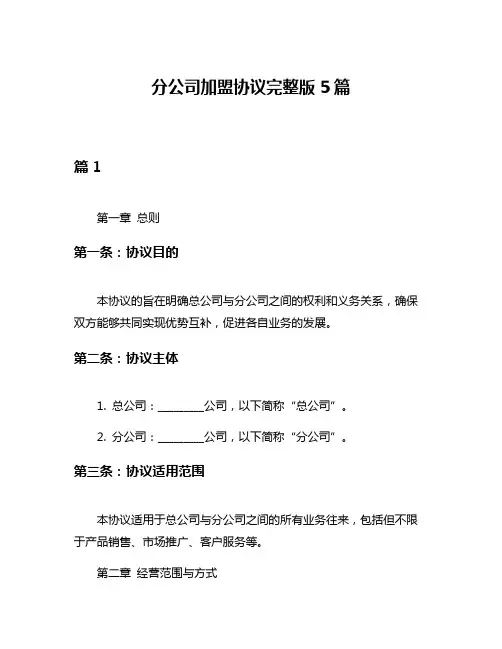 分公司加盟协议完整版 5 篇

篇 1

第一章 总则

第一条：协议目的

本协议的旨在明确总公司与分公司之间的权利和义务关系，确保双方能够共同实现优势互补，促进各自业务的发展。

第二条：协议主体

1. 总公司：________公司，以下简称“总公司”。

2. 分公司：________公司，以下简称“分公司”。

第三条：协议适用范围

本协议适用于总公司与分公司之间的所有业务往来，包括但不限于产品销售、市场推广、客户服务等。

第二章 经营范围与方式